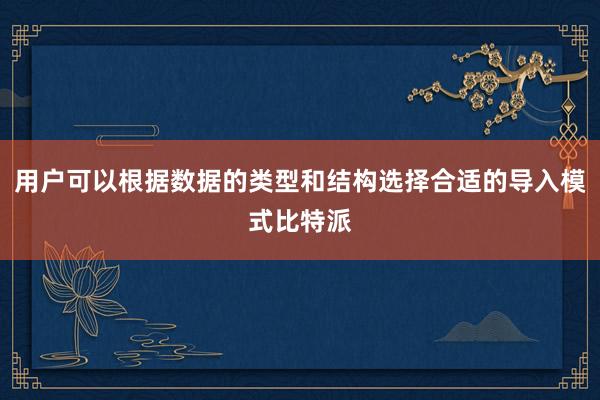 用户可以根据数据的类型和结构选择合适的导入模式比特派